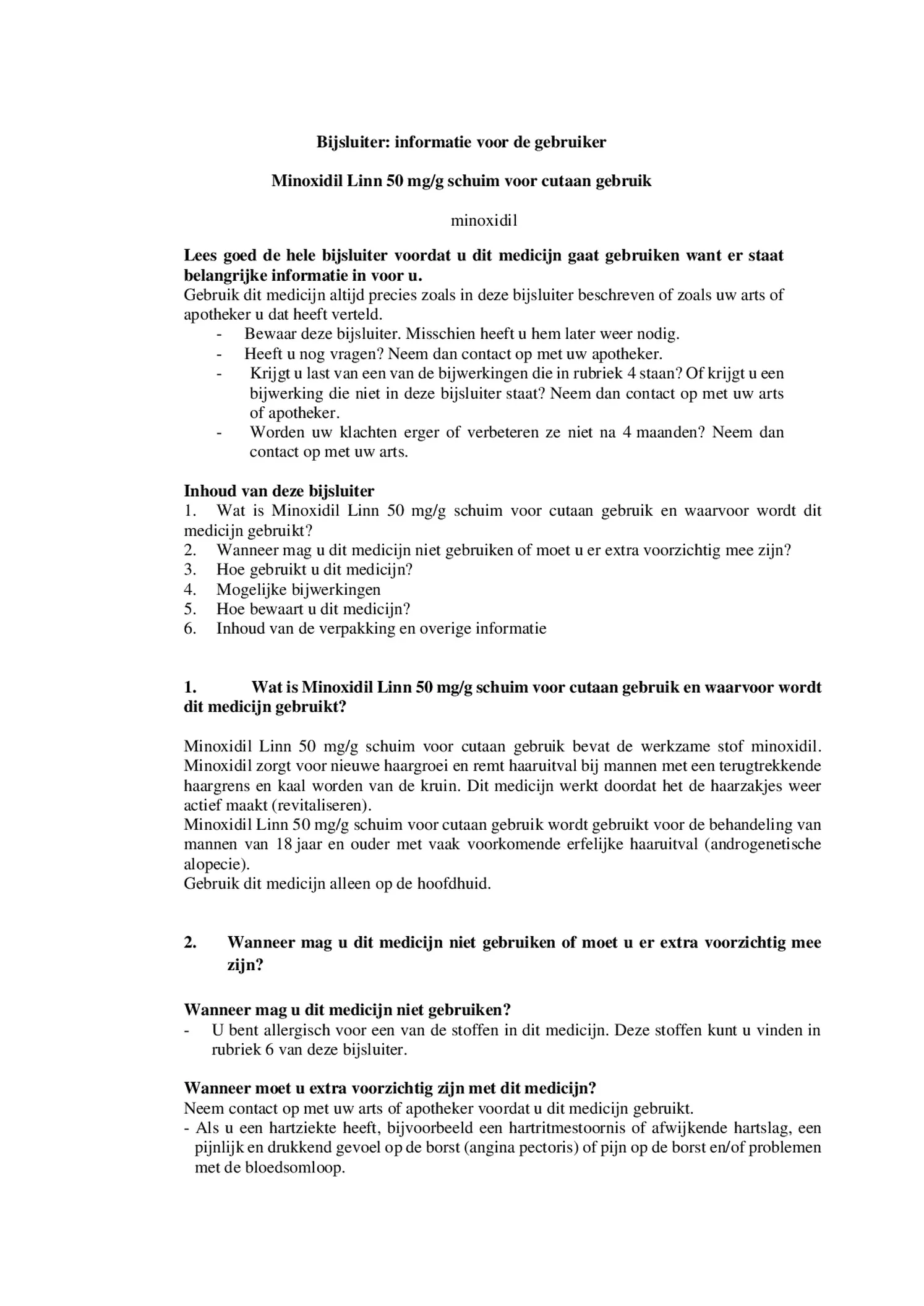 Bijsluiter: informatie voor de gebruiker

Minoxidil Linn 50 mg/g schuim voor cutaan gebruik

minoxidil

Lees goed de hele bijsluiter voordat u dit medicijn gaat gebruiken want er staat belangrijke informatie in voor u.
Gebruik dit medicijn altijd precies zoals in deze bijsluiter beschreven of zoals uw arts of apotheker u dat heeft verteld.
- Bewaar deze bijsluiter. Misschien heeft u hem later weer nodig.
- Heeft u nog vragen? Neem dan contact op met uw apotheker.
- Krijgt u last van een van de bijwerkingen die in rubriek 4 staan? Of krijgt u een bijwerking die niet in deze bijsluiter staat? Neem dan contact op met uw arts of apotheker.
- Worden uw klachten erger of verbeteren ze niet na 4 maanden? Neem dan contact op met uw arts.

Inhoud van deze bijsluiter
1. Wat is Minoxidil Linn 50 mg/g schuim voor cutaan gebruik en waarvoor wordt dit medicijn gebruikt?
2. Wanneer mag u dit medicijn niet gebruiken of moet u er extra voorzichtig mee zijn?
3. Hoe gebruikt u dit medicijn?
4. Mogelijke bijwerkingen
5. Hoe bewaart u dit medicijn?
6. Inhoud van de verpakking en overige informatie

1. Wat is Minoxidil Linn 50 mg/g schuim voor cutaan gebruik en waarvoor wordt dit medicijn gebruikt?

Minoxidil Linn 50 mg/g schuim voor cutaan gebruik bevat de werkzame stof minoxidil. Minoxidil zorgt voor nieuwe haargroei en remt haaruitval bij mannen met een terugtrekkende haargrens en kaal worden van de kruin. Dit medicijn werkt doordat het de haarzakjes weer actief maakt (revitaliseren).
Minoxidil Linn 50 mg/g schuim voor cutaan gebruik wordt gebruikt voor de behandeling van mannen van 18 jaar en ouder met vaak voorkomende erfelijke haaruitval (androgenetische alopecie).
Gebruik dit medicijn alleen op de hoofdhuid.

2. Wanneer mag u dit medicijn niet gebruiken of moet u er extra voorzichtig mee zijn?

Wanneer mag u dit medicijn niet gebruiken?
- U bent allergisch voor een van de stoffen in dit medicijn. Deze stoffen kunt u vinden in rubriek 6 van deze bijsluiter.

Wanneer moet u extra voorzichtig zijn met dit medicijn?
Neem contact op met uw arts of apotheker voordat u dit medicijn gebruikt.
- Als u een hartziekte heeft, bijvoorbeeld een hartritmestoornis of afwijkende hartslag, een pijnlijk en drukkend gevoel op de borst (angina pectoris) of pijn op de borst en/of problemen met de bloedsomloop.